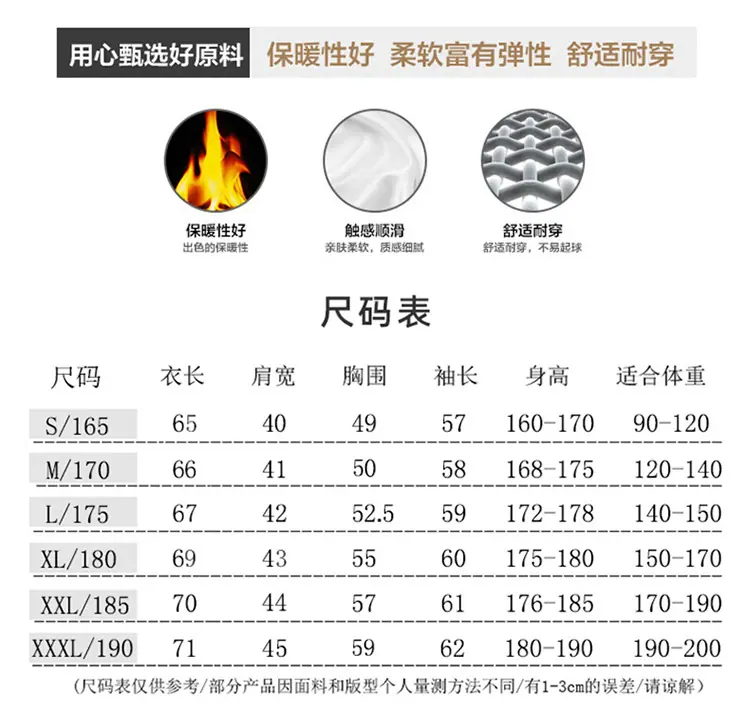 用心甄选好原料 保暖性好 柔软富有弹性 舒适耐穿

保暖性好
出色的保暖性

触感顺滑
亲肤柔软，质感细腻

舒适耐穿
舒适耐穿，不易起球

尺码表

| 尺码 | 衣长 | 肩宽 | 胸围 | 袖长 | 身高 | 适合体重 |
|---|---|---|---|---|---|---|
| S/165 | 65 | 40 | 49 | 57 | 160-170 | 90-120 |
| M/170 | 66 | 41 | 50 | 58 | 168-175 | 120-140 |
| L/175 | 67 | 42 | 52.5 | 59 | 172-178 | 140-150 |
| XL/180 | 69 | 43 | 55 | 60 | 175-180 | 150-170 |
| XXL/185 | 70 | 44 | 57 | 61 | 176-185 | 170-190 |
| XXXL/190 | 71 | 45 | 59 | 62 | 180-190 | 190-200 |

(尺码表仅供参考/部分产品因面料和版型个人量测方法不同/有1-3cm的误差/请谅解)